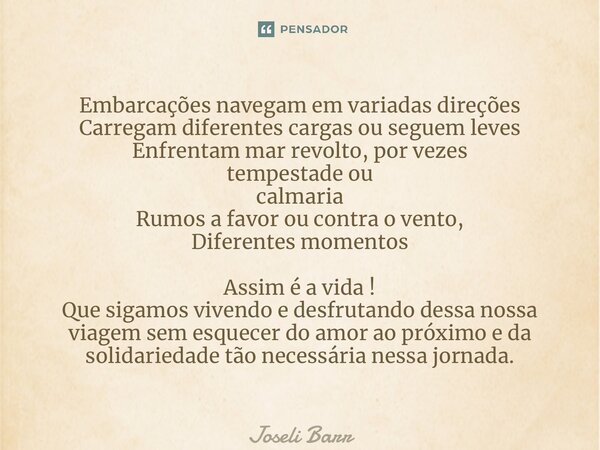 PENSADOR

Embarcações navegam em variadas direções
Carregam diferentes cargas ou seguem leves
Enfrentam mar revolto, por vezes
tempestade ou
calmaria
Rumos a favor ou contra o vento,
Diferentes momentos

Assim é a vida !
Que sigamos vivendo e desfrutando dessa nossa viagem sem esquecer do amor ao próximo e da solidariedade tão necessária nessa jornada.

Joseli Barr